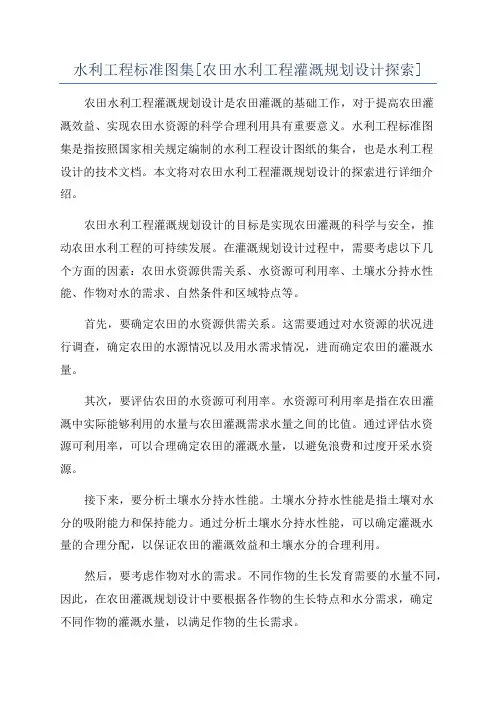 水利工程标准图集[农田水利工程灌溉规划设计探索]

农田水利工程灌溉规划设计是农田灌溉的基础工作，对于提高农田灌溉效益、实现农田水资源的科学合理利用具有重要意义。水利工程标准图集是指按照国家相关规定编制的水利工程设计图纸的集合，也是水利工程设计的技术文档。本文将对农田水利工程灌溉规划设计的探索进行详细介绍。

农田水利工程灌溉规划设计的目标是实现农田灌溉的科学与安全，推动农田水利工程的可持续发展。在灌溉规划设计过程中，需要考虑以下几个方面的因素：农田水资源供需关系、水资源可利用率、土壤水分持水性能、作物对水的需求、自然条件和区域特点等。

首先，要确定农田的水资源供需关系。这需要通过对水资源的状况进行调查，确定农田的水源情况以及用水需求情况，进而确定农田的灌溉水量。

其次，要评估农田的水资源可利用率。水资源可利用率是指在农田灌溉中实际能够利用的水量与农田灌溉需求水量之间的比值。通过评估水资源可利用率，可以合理确定农田的灌溉水量，以避免浪费和过度开采水资源。

接下来，要分析土壤水分持水性能。土壤水分持水性能是指土壤对水分的吸附能力和保持能力。通过分析土壤水分持水性能，可以确定灌溉水量的合理分配，以保证农田的灌溉效益和土壤水分的合理利用。

然后，要考虑作物对水的需求。不同作物的生长发育需要的水量不同，因此，在农田灌溉规划设计中要根据各作物的生长特点和水分需求，确定不同作物的灌溉水量，以满足作物的生长需求。